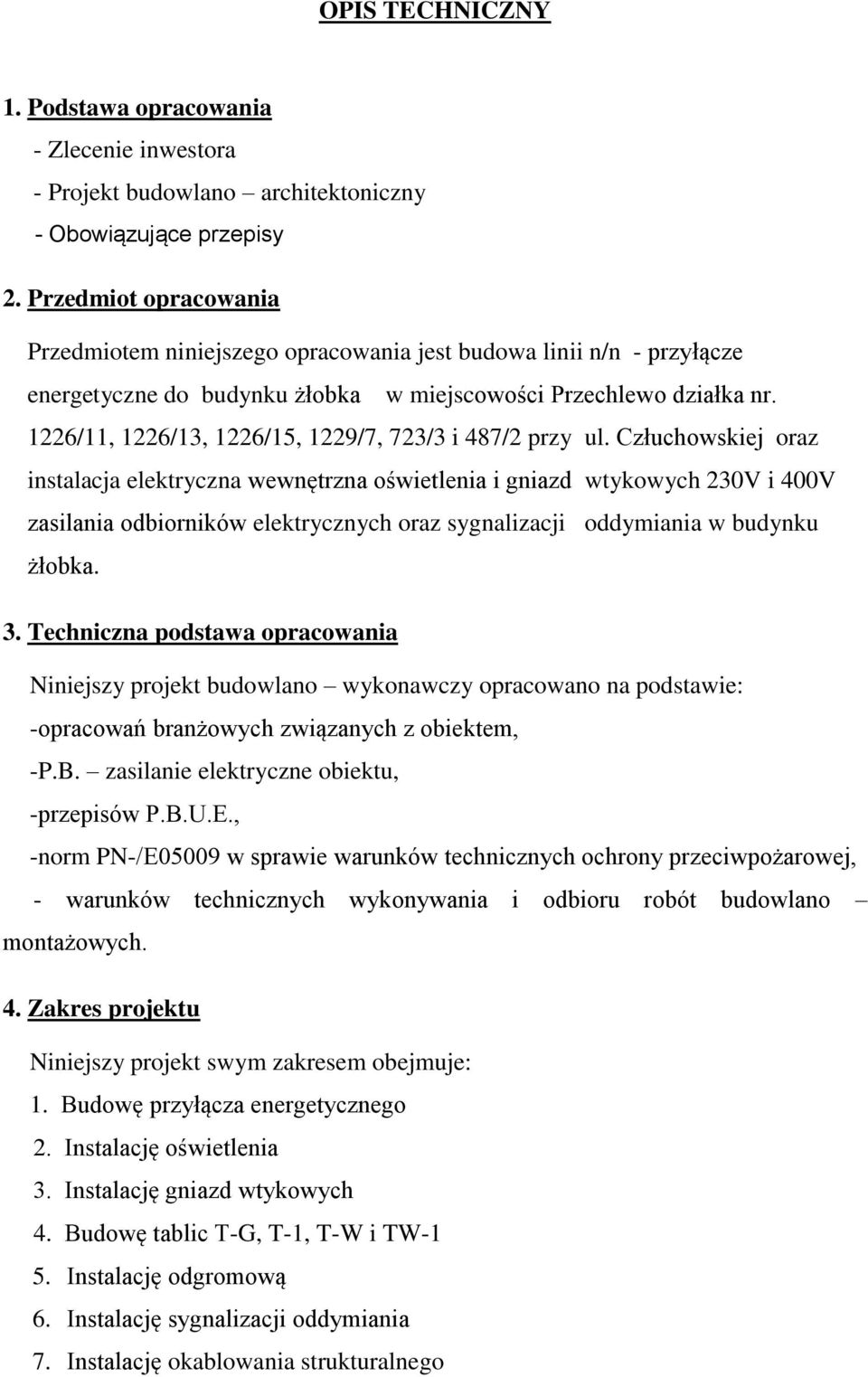 OPIS TECHNICZNY

1. Podstawa opracowania

- Zlecenie inwestora
- Projekt budowlano – architektoniczny
- Obowiązujące przepisy

2. Przedmiot opracowania

Przedmiotem niniejszego opracowania jest budowa linii n/n - przyłącze energetyczne do budynku żłobka w miejscowości Przechlewo działka nr. 1226/11, 1226/13, 1226/15, 1229/7, 723/3 i 487/2 przy ul. Człuchowskiej oraz instalacja elektryczna wewnętrzna oświetlenia i gniazd wtykowych 230V i 400V zasilania odbiorników elektrycznych oraz sygnalizacji oddymiania w budynku żłobka.

3. Techniczna podstawa opracowania

Niniejszy projekt budowlano – wykonawczy opracowano na podstawie:
-opracowań branżowych związanych z obiektem,
-P.B. – zasilanie elektryczne obiektu,
-przepisów P.B.U.E.,
-norm PN-/E05009 w sprawie warunków technicznych ochrony przeciwpożarowej,
- warunków technicznych wykonywania i odbioru robót budowlano – montażowych.

4. Zakres projektu

Niniejszy projekt swym zakresem obejmuje:
1. Budowę przyłącza energetycznego
2. Instalację oświetlenia
3. Instalację gniazd wtykowych
4. Budowę tablic T-G, T-1, T-W i TW-1
5. Instalację odgromową
6. Instalację sygnalizacji oddymiania
7. Instalację okablowania strukturalnego